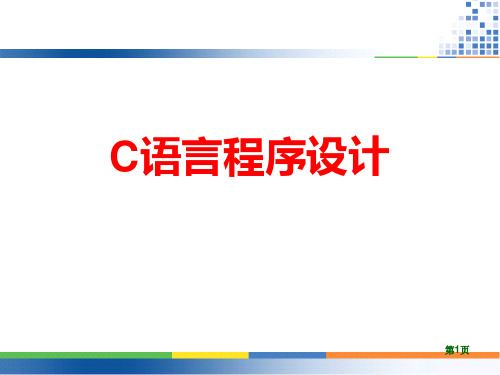 C语言程序设计

第1页